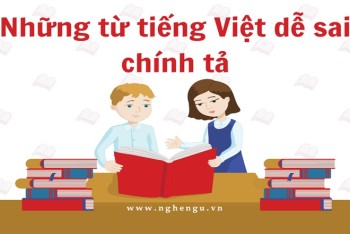 Những từ tiếng Việt dễ sai chính tả

www.nghengu.vn